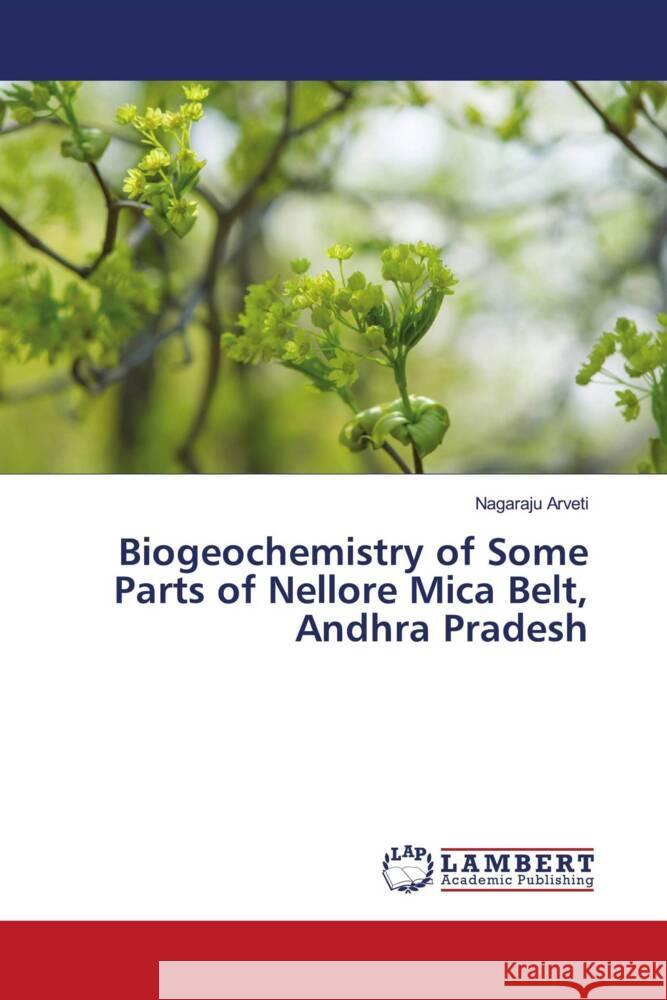 Nagaraju Arveti

Biogeochemistry of Some Parts of Nellore Mica Belt, Andhra Pradesh

LAP LAMBERT Academic Publishing